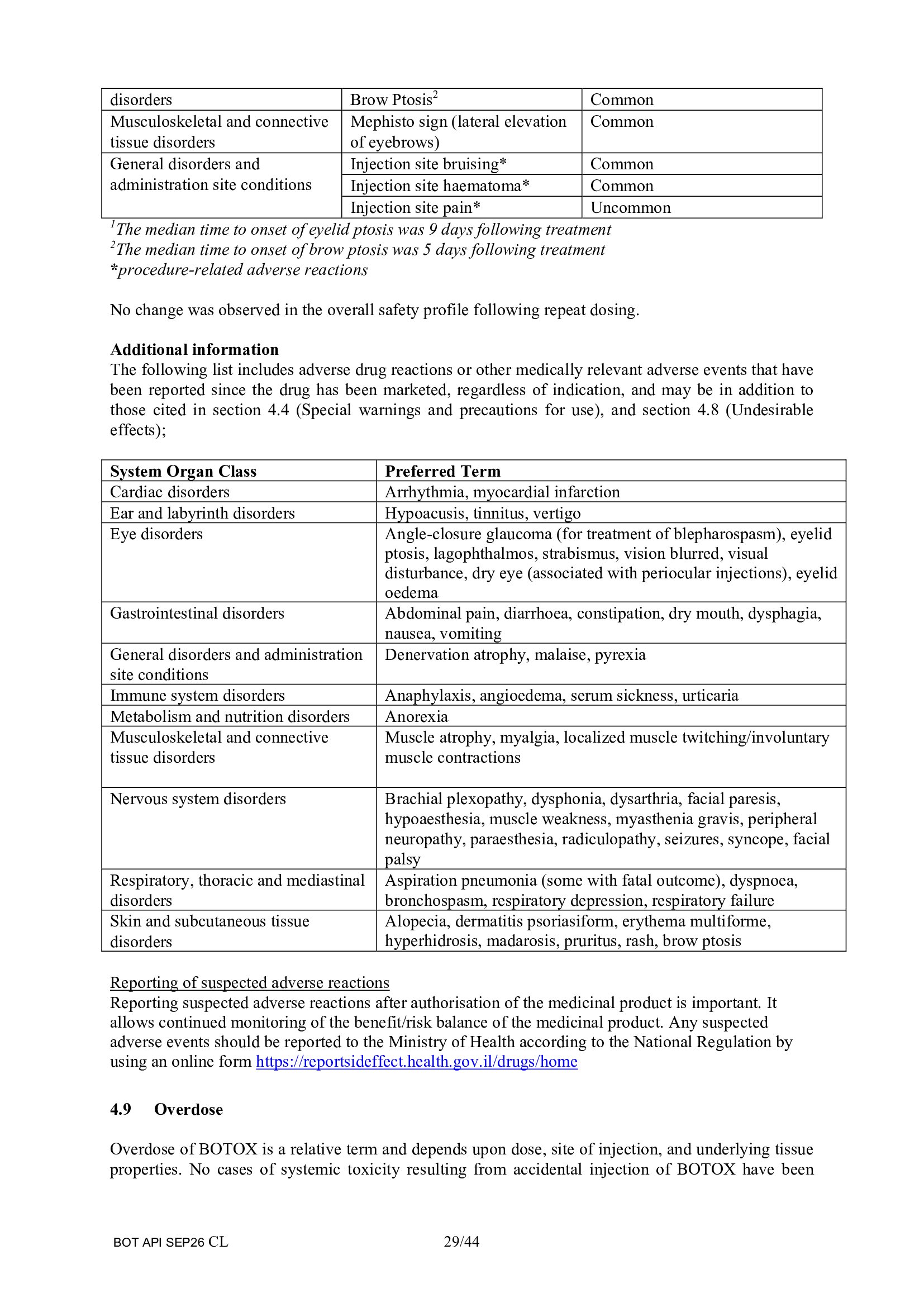 | disorders | Brow Ptosis$^{2}$ | Common |
|---|---|---|
| Musculoskeletal and connective tissue disorders | Mephisto sign (lateral elevation of eyebrows) | Common |
| General disorders and administration site conditions | Injection site bruising* | Common |
|  | Injection site haematoma* | Common |
|  | Injection site pain* | Uncommon |

$^{1}$The median time to onset of eyelid ptosis was 9 days following treatment
$^{2}$The median time to onset of brow ptosis was 5 days following treatment
*procedure-related adverse reactions

No change was observed in the overall safety profile following repeat dosing.

Additional information
The following list includes adverse drug reactions or other medically relevant adverse events that have been reported since the drug has been marketed, regardless of indication, and may be in addition to those cited in section 4.4 (Special warnings and precautions for use), and section 4.8 (Undesirable effects);

| System Organ Class | Preferred Term |
|---|---|
| Cardiac disorders | Arrhythmia, myocardial infarction |
| Ear and labyrinth disorders | Hypoacusis, tinnitus, vertigo |
| Eye disorders | Angle-closure glaucoma (for treatment of blepharospasm), eyelid ptosis, lagophthalmos, strabismus, vision blurred, visual disturbance, dry eye (associated with periocular injections), eyelid oedema |
| Gastrointestinal disorders | Abdominal pain, diarrhoea, constipation, dry mouth, dysphagia, nausea, vomiting |
| General disorders and administration site conditions | Denervation atrophy, malaise, pyrexia |
| Immune system disorders | Anaphylaxis, angioedema, serum sickness, urticaria |
| Metabolism and nutrition disorders | Anorexia |
| Musculoskeletal and connective tissue disorders | Muscle atrophy, myalgia, localized muscle twitching/involuntary muscle contractions |
| Nervous system disorders | Brachial plexopathy, dysphonia, dysarthria, facial paresis, hypoaesthesia, muscle weakness, myasthenia gravis, peripheral neuropathy, paraesthesia, radiculopathy, seizures, syncope, facial palsy |
| Respiratory, thoracic and mediastinal disorders | Aspiration pneumonia (some with fatal outcome), dyspnoea, bronchospasm, respiratory depression, respiratory failure |
| Skin and subcutaneous tissue disorders | Alopecia, dermatitis psoriasiform, erythema multiforme, hyperhidrosis, madarosis, pruritus, rash, brow ptosis |

Reporting of suspected adverse reactions
Reporting suspected adverse reactions after authorisation of the medicinal product is important. It allows continued monitoring of the benefit/risk balance of the medicinal product. Any suspected adverse events should be reported to the Ministry of Health according to the National Regulation by using an online form https://reportsideffect.health.gov.il/drugs/home

4.9 Overdose

Overdose of BOTOX is a relative term and depends upon dose, site of injection, and underlying tissue properties. No cases of systemic toxicity resulting from accidental injection of BOTOX have been

BOT API SEP26 CL 29/44